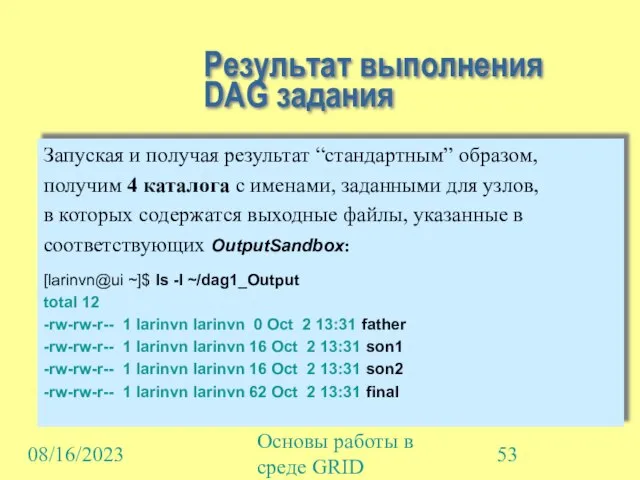 Результат выполнения DAG задания

Запуская и получая результат “стандартным” образом, получим 4 каталога с именами, заданными для узлов, в которых содержатся выходные файлы, указанные в соответствующих OutputSandbox:

[larinvn@ui ~]$ ls -l ~/dag1_Output
total 12
-rw-rw-r-- 1 larinvn larinvn 0 Oct 2 13:31 father
-rw-rw-r-- 1 larinvn larinvn 16 Oct 2 13:31 son1
-rw-rw-r-- 1 larinvn larinvn 16 Oct 2 13:31 son2
-rw-rw-r-- 1 larinvn larinvn 62 Oct 2 13:31 final

08/16/2023

Основы работы в среде GRID

53